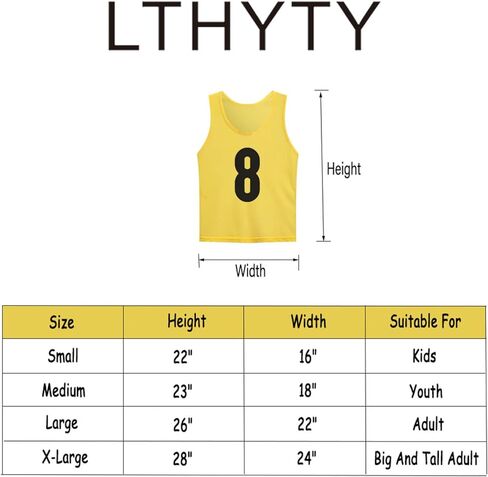 LTHYTY

8

Height

Width

| Size | Height | Width | Suitable For |
|---|---|---|---|
| Small | 22" | 16" | Kids |
| Medium | 23" | 18" | Youth |
| Large | 26" | 22" | Adult |
| X-Large | 28" | 24" | Big And Tall Adult |